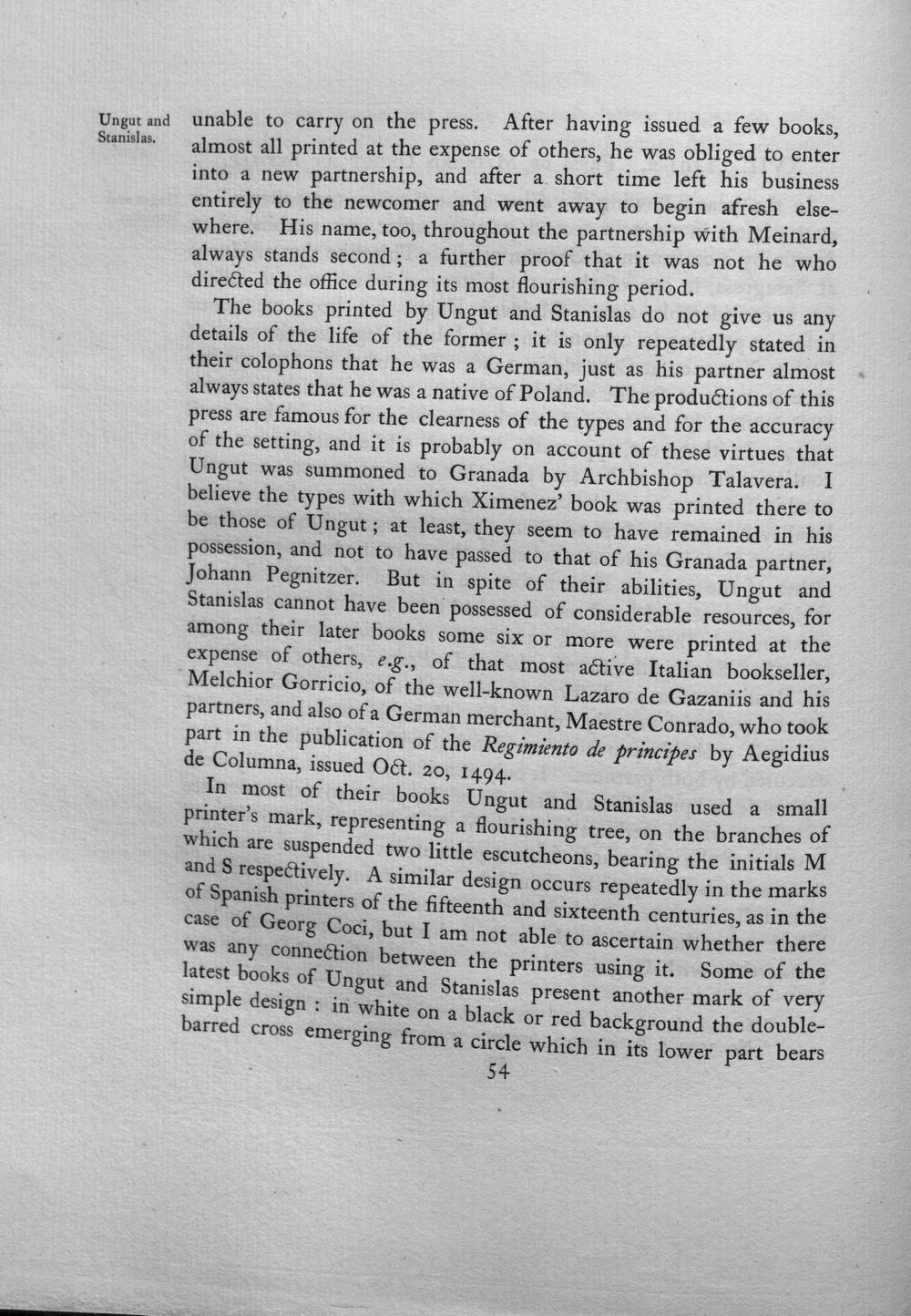 Ungut and Stanislas.

unable to carry on the press. After having issued a few books, almost all printed at the expense of others, he was obliged to enter into a new partnership, and after a short time left his business entirely to the newcomer and went away to begin afresh elsewhere. His name, too, throughout the partnership with Meinard, always stands second; a further proof that it was not he who directed the office during its most flourishing period.

The books printed by Ungut and Stanislas do not give us any details of the life of the former; it is only repeatedly stated in their colophons that he was a German, just as his partner almost always states that he was a native of Poland. The productions of this press are famous for the clearness of the types and for the accuracy of the setting, and it is probably on account of these virtues that Ungut was summoned to Granada by Archbishop Talavera. I believe the types with which Ximenez' book was printed there to be those of Ungut; at least, they seem to have remained in his possession, and not to have passed to that of his Granada partner, Johann Pegnitzer. But in spite of their abilities, Ungut and Stanislas cannot have been possessed of considerable resources, for among their later books some six or more were printed at the expense of others, e.g., of that most active Italian bookseller, Melchior Gorricio, of the well-known Lazaro de Gazaniis and his partners, and also of a German merchant, Maestre Conrado, who took part in the publication of the Regimiento de principes by Aegidius de Columna, issued Oct. 20, 1494.

In most of their books Ungut and Stanislas used a small printer's mark, representing a flourishing tree, on the branches of which are suspended two little escutcheons, bearing the initials M and S respectively. A similar design occurs repeatedly in the marks of Spanish printers of the fifteenth and sixteenth centuries, as in the case of Georg Coci, but I am not able to ascertain whether there was any connection between the printers using it. Some of the latest books of Ungut and Stanislas present another mark of very simple design: in white on a black or red background the double-barred cross emerging from a circle which in its lower part bears

54